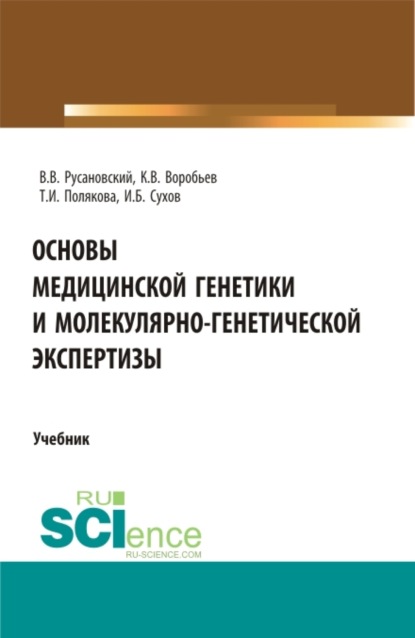 В.В. Русановский, К.В. Воробьев
Т.И. Полякова, И.Б. Сухов

ОСНОВЫ
МЕДИЦИНСКОЙ ГЕНЕТИКИ
И МОЛЕКУЛЯРНО-ГЕНЕТИЧЕСКОЙ
ЭКСПЕРТИЗЫ

Учебник

RU
SCIence
RU-SCIENCE.COM